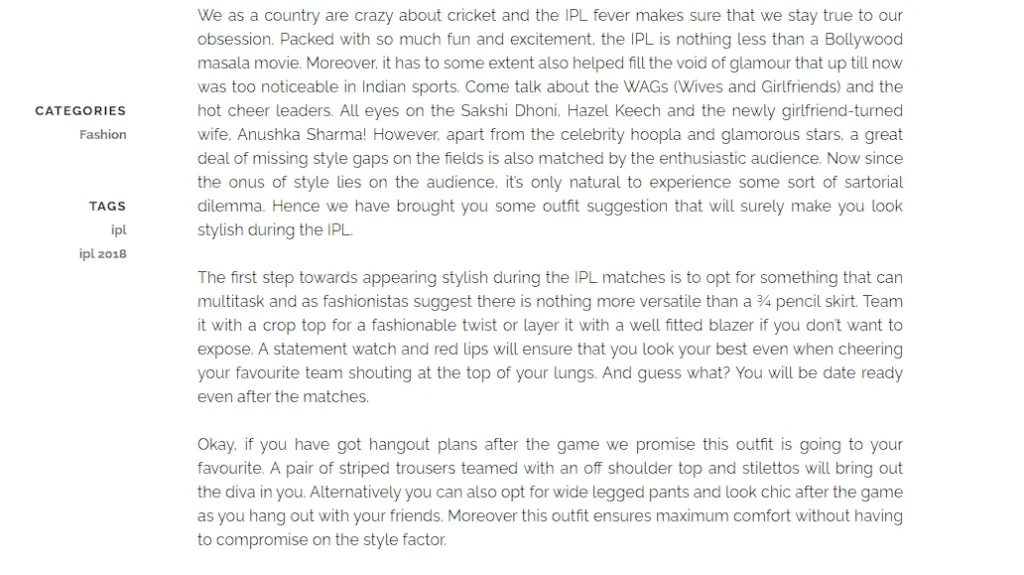 CATEGORIES
Fashion

TAGS
ipl
ipl 2018

We as a country are crazy about cricket and the IPL fever makes sure that we stay true to our obsession. Packed with so much fun and excitement, the IPL is nothing less than a Bollywood masala movie. Moreover, it has to some extent also helped fill the void of glamour that up till now was too noticeable in Indian sports. Come talk about the WAGs (Wives and Girlfriends) and the hot cheer leaders. All eyes on the Sakshi Dhoni, Hazel Keech and the newly girlfriend-turned wife, Anushka Sharma! However, apart from the celebrity hoopla and glamorous stars, a great deal of missing style gaps on the fields is also matched by the enthusiastic audience. Now since the onus of style lies on the audience, it's only natural to experience some sort of sartorial dilemma. Hence we have brought you some outfit suggestion that will surely make you look stylish during the IPL.

The first step towards appearing stylish during the IPL matches is to opt for something that can multitask and as fashionistas suggest there is nothing more versatile than a ¾ pencil skirt. Team it with a crop top for a fashionable twist or layer it with a well fitted blazer if you don't want to expose. A statement watch and red lips will ensure that you look your best even when cheering your favourite team shouting at the top of your lungs. And guess what? You will be date ready even after the matches.

Okay, if you have got hangout plans after the game we promise this outfit is going to your favourite. A pair of striped trousers teamed with an off shoulder top and stilettos will bring out the diva in you. Alternatively you can also opt for wide legged pants and look chic after the game as you hang out with your friends. Moreover this outfit ensures maximum comfort without having to compromise on the style factor.